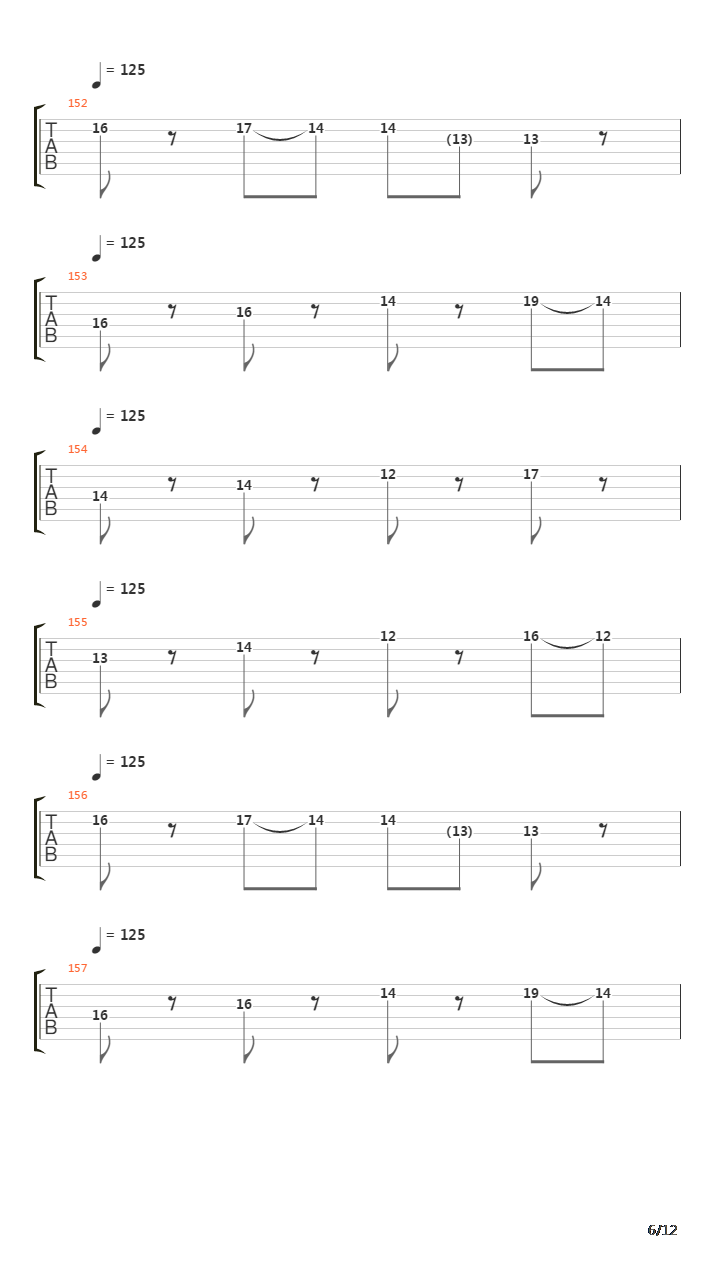 = 125
152
T
A
B
16 17 14 14 (13) 13

= 125
153
T
A
B
16 16 14 19 14

= 125
154
T
A
B
14 14 12 17

= 125
155
T
A
B
13 14 12 16 12

= 125
156
T
A
B
16 17 14 14 (13) 13

= 125
157
T
A
B
16 16 14 19 14

6/12